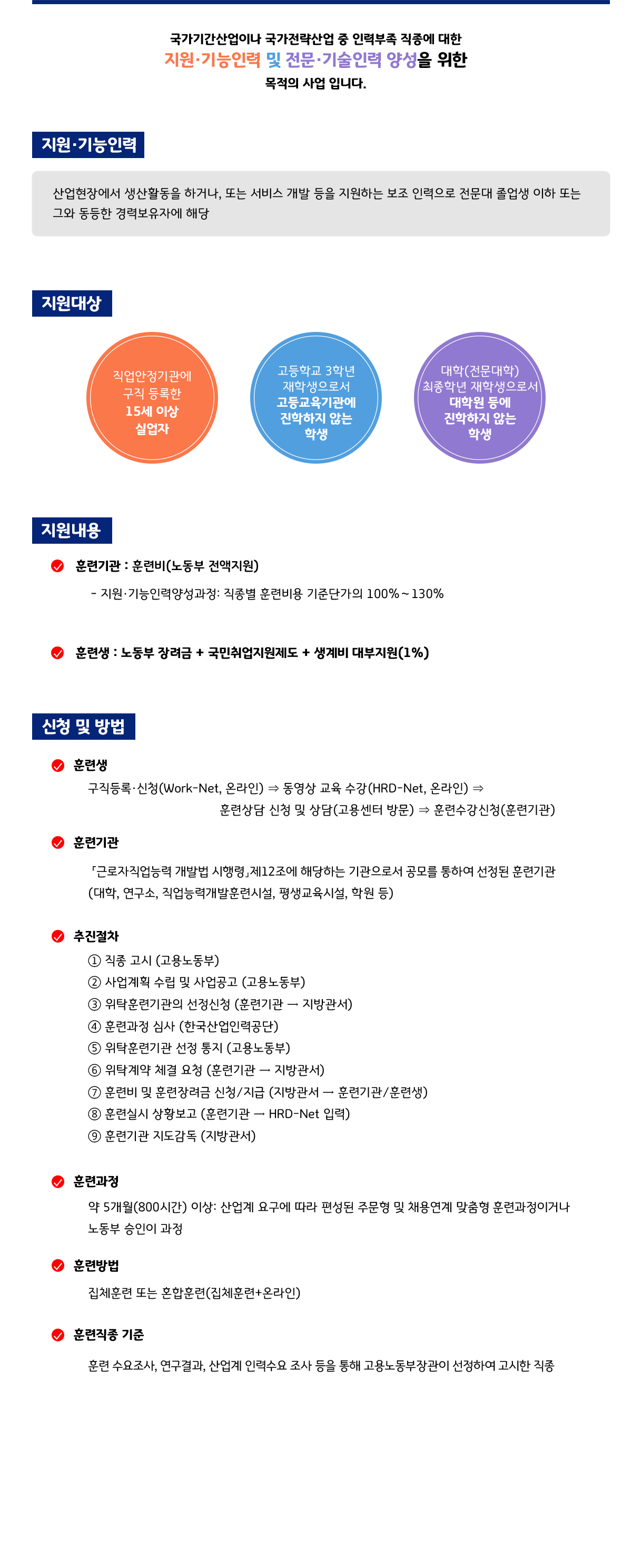 국가기간산업이나 국가전략산업 중 인력부족 직종에 대한
지원·기능인력 및 전문·기술인력 양성을 위한
목적의 사업 입니다.

지원·기능인력

산업현장에서 생산활동을 하거나, 또는 서비스 개발 등을 지원하는 보조 인력으로 전문대 졸업생 이하 또는 그와 동등한 경력보유자에 해당

지원대상

직업안정기관에 구직 등록한 15세 이상 실업자

고등학교 3학년 재학생으로서 고등교육기관에 진학하지 않는 학생

대학(전문대학) 최종학년 재학생으로서 대학원 등에 진학하지 않는 학생

지원내용

훈련기관 : 훈련비(노동부 전액지원)

- 지원·기능인력양성과정: 직종별 훈련비용 기준단가의 100%~130%

훈련생 : 노동부 장려금 + 국민취업지원제도 + 생계비 대부지원(1%)

신청 및 방법

훈련생

구직등록·신청(Work-Net, 온라인) ⇒ 동영상 교육 수강(HRD-Net, 온라인) ⇒ 훈련상담 신청 및 상담(고용센터 방문) ⇒ 훈련수강신청(훈련기관)

훈련기관

「근로자직업능력 개발법 시행령」제12조에 해당하는 기관으로서 공모를 통하여 선정된 훈련기관 (대학, 연구소, 직업능력개발훈련시설, 평생교육시설, 학원 등)

추진절차

① 직종 고시 (고용노동부)
② 사업계획 수립 및 사업공고 (고용노동부)
③ 위탁훈련기관의 선정신청 (훈련기관 → 지방관서)
④ 훈련과정 심사 (한국산업인력공단)
⑤ 위탁훈련기관 선정 통지 (고용노동부)
⑥ 위탁계약 체결 요청 (훈련기관 → 지방관서)
⑦ 훈련비 및 훈련장려금 신청/지급 (지방관서 → 훈련기관/훈련생)
⑧ 훈련실시 상황보고 (훈련기관 → HRD-Net 입력)
⑨ 훈련기관 지도감독 (지방관서)

훈련과정

약 5개월(800시간) 이상: 산업계 요구에 따라 편성된 주문형 및 채용연계 맞춤형 훈련과정이거나 노동부 승인이 과정

훈련방법

집체훈련 또는 혼합훈련(집체훈련+온라인)

훈련직종 기준

훈련 수요조사, 연구결과, 산업계 인력수요 조사 등을 통해 고용노동부장관이 선정하여 고시한 직종